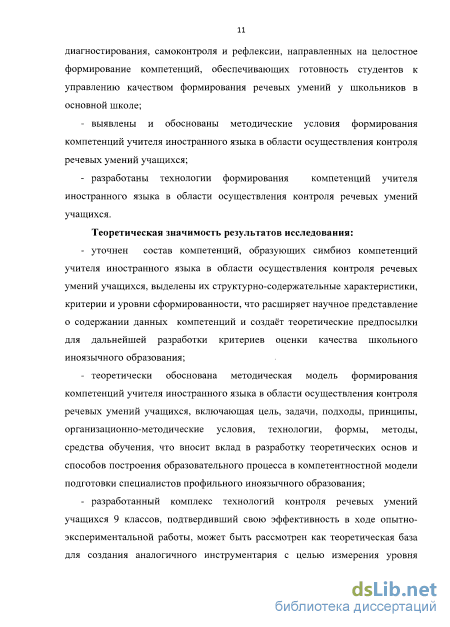 11

диагностирования, самоконтроля и рефлексии, направленных на целостное формирование компетенций, обеспечивающих готовность студентов к управлению качеством формирования речевых умений у школьников в основной школе;

- выявлены и обоснованы методические условия формирования компетенций учителя иностранного языка в области осуществления контроля речевых умений учащихся;

- разработаны технологии формирования компетенций учителя иностранного языка в области осуществления контроля речевых умений учащихся.

Теоретическая значимость результатов исследования:

- уточнен состав компетенций, образующих симбиоз компетенций учителя иностранного языка в области осуществления контроля речевых умений учащихся, выделены их структурно-содержательные характеристики, критерии и уровни сформированности, что расширяет научное представление о содержании данных компетенций и создаёт теоретические предпосылки для дальнейшей разработки критериев оценки качества школьного иноязычного образования;

- теоретически обоснована методическая модель формирования компетенций учителя иностранного языка в области осуществления контроля речевых умений учащихся, включающая цель, задачи, подходы, принципы, организационно-методические условия, технологии, формы, методы, средства обучения, что вносит вклад в разработку теоретических основ и способов построения образовательного процесса в компетентностной модели подготовки специалистов профильного иноязычного образования;

- разработанный комплекс технологий контроля речевых умений учащихся 9 классов, подтвердивший свою эффективность в ходе опытно-экспериментальной работы, может быть рассмотрен как теоретическая база для создания аналогичного инструментария с целью измерения уровня

dsLib.net
библиотека диссертаций